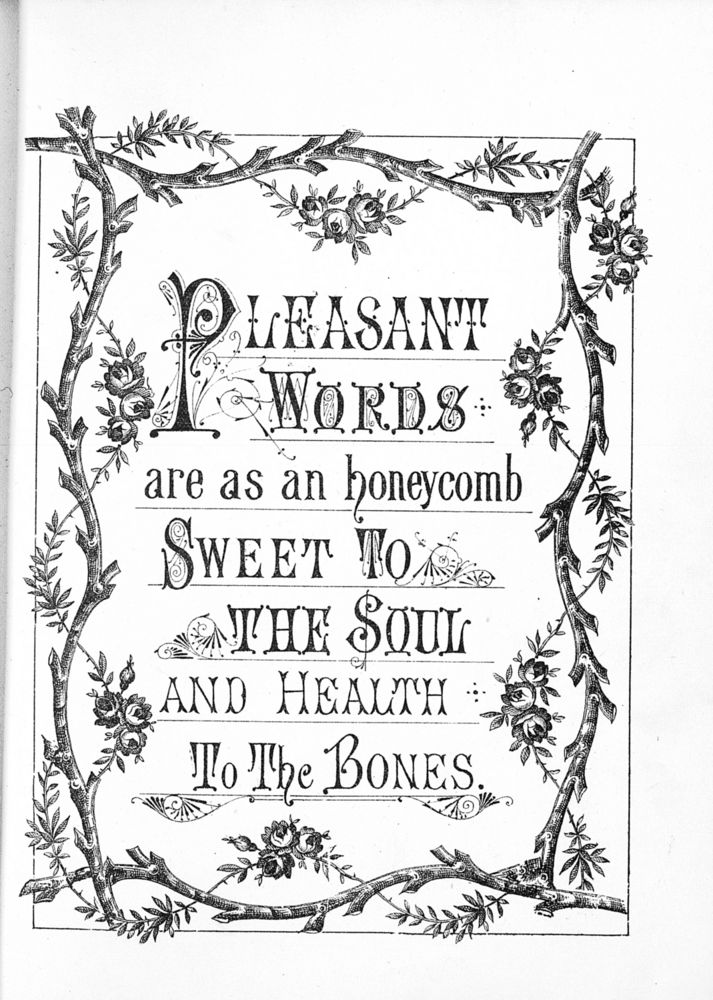 PLEASANT WORDS are as an honeycomb SWEET TO THE SOUL AND HEALTH To The BONES.